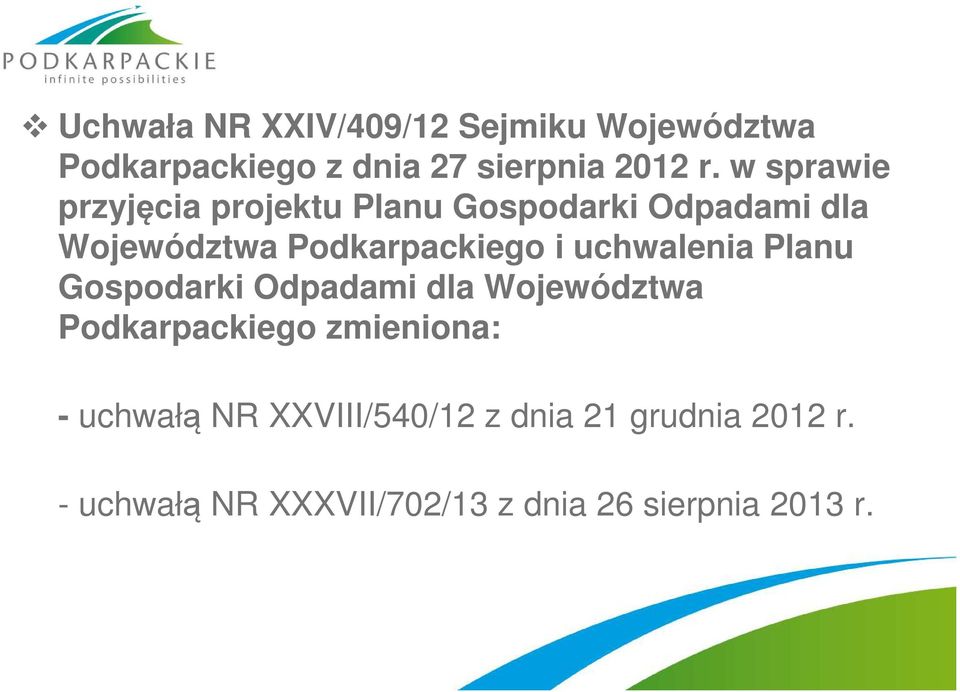 PODKARPACKIE
infinite possibilities

❖ Uchwała NR XXIV/409/12 Sejmiku Województwa Podkarpackiego z dnia 27 sierpnia 2012 r. w sprawie przyjęcia projektu Planu Gospodarki Odpadami dla Województwa Podkarpackiego i uchwalenia Planu Gospodarki Odpadami dla Województwa Podkarpackiego zmieniona:

- uchwałą NR XXVIII/540/12 z dnia 21 grudnia 2012 r.

- uchwałą NR XXXVII/702/13 z dnia 26 sierpnia 2013 r.